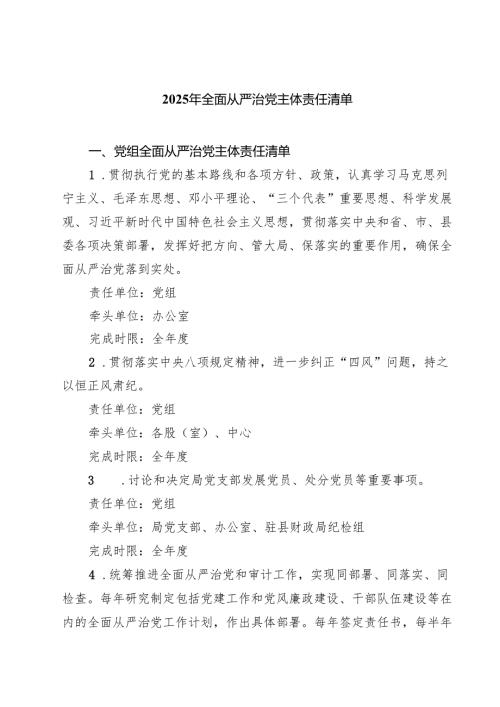 2025年全面从严治党主体责任清单

一、党组全面从严治党主体责任清单

1．贯彻执行党的基本路线和各项方针、政策，认真学习马克思列宁主义、毛泽东思想、邓小平理论、“三个代表”重要思想、科学发展观、习近平新时代中国特色社会主义思想，贯彻落实中央和省、市、县委各项决策部署，发挥好把方向、管大局、保落实的重要作用，确保全面从严治党落到实处。

责任单位：党组

牵头单位：办公室

完成时限：全年度

2．贯彻落实中央八项规定精神，进一步纠正“四风”问题，持之以恒正风肃纪。

责任单位：党组

牵头单位：各股（室）、中心

完成时限：全年度

3　．讨论和决定局党支部发展党员、处分党员等重要事项。

责任单位：党组

牵头单位：局党支部、办公室、驻县财政局纪检组

完成时限：全年度

4．统筹推进全面从严治党和审计工作，实现同部署、同落实、同检查。每年研究制定包括党建工作和党风廉政建设、干部队伍建设等在内的全面从严治党工作计划，作出具体部署。每年签定责任书，每半年